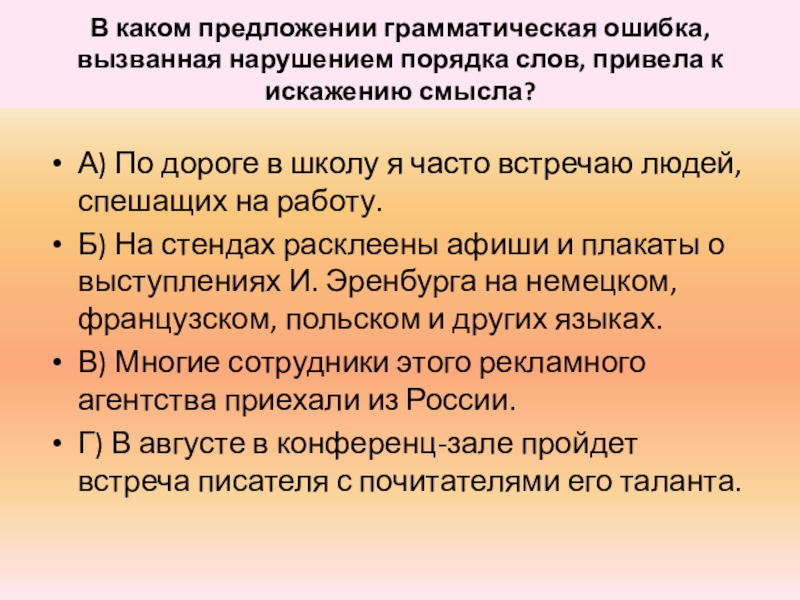 В каком предложении грамматическая ошибка, вызванная нарушением порядка слов, привела к искажению смысла?

• А) По дороге в школу я часто встречаю людей, спешащих на работу.
• Б) На стендах расклеены афиши и плакаты о выступлениях И. Эренбурга на немецком, французском, польском и других языках.
• В) Многие сотрудники этого рекламного агентства приехали из России.
• Г) В августе в конференц-зале пройдет встреча писателя с почитателями его таланта.